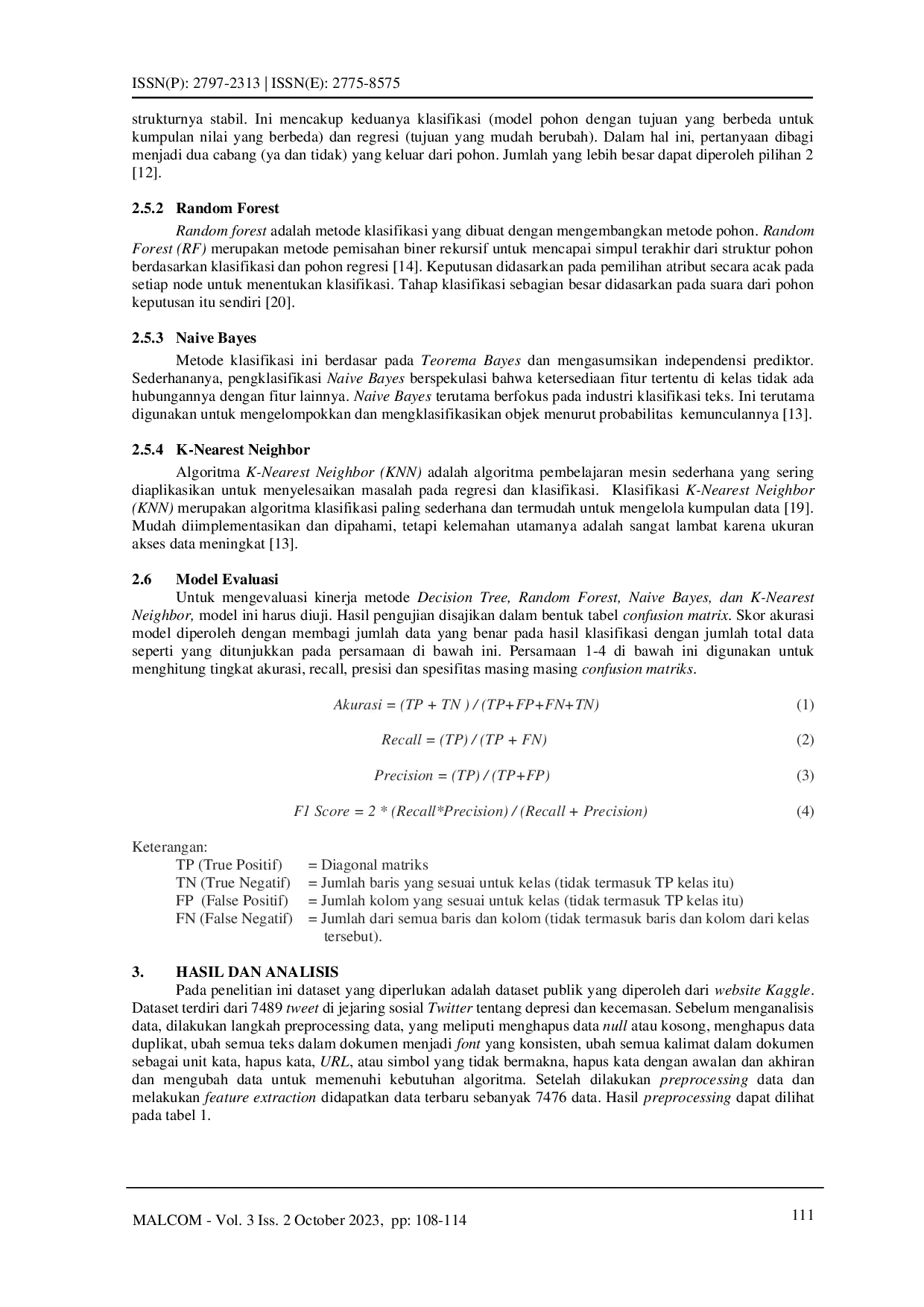 ISSN(P): 2797-2313 | ISSN(E): 2775-8575

strukturnya stabil. Ini mencakup keduanya klasifikasi (model pohon dengan tujuan yang berbeda untuk kumpulan nilai yang berbeda) dan regresi (tujuan yang mudah berubah). Dalam hal ini, pertanyaan dibagi menjadi dua cabang (ya dan tidak) yang keluar dari pohon. Jumlah yang lebih besar dapat diperoleh pilihan 2 [12].

2.5.2 Random Forest

Random forest adalah metode klasifikasi yang dibuat dengan mengembangkan metode pohon. Random Forest (RF) merupakan metode pemisahan biner rekursif untuk mencapai simpul terakhir dari struktur pohon berdasarkan klasifikasi dan pohon regresi [14]. Keputusan didasarkan pada pemilihan atribut secara acak pada setiap node untuk menentukan klasifikasi. Tahap klasifikasi sebagian besar didasarkan pada suara dari pohon keputusan itu sendiri [20].

2.5.3 Naive Bayes

Metode klasifikasi ini berdasar pada Teorema Bayes dan mengasumsikan independensi prediktor. Sederhananya, pengklasifikasi Naive Bayes berspekulasi bahwa ketersediaan fitur tertentu di kelas tidak ada hubungannya dengan fitur lainnya. Naive Bayes terutama berfokus pada industri klasifikasi teks. Ini terutama digunakan untuk mengelompokkan dan mengklasifikasikan objek menurut probabilitas kemunculannya [13].

2.5.4 K-Nearest Neighbor

Algoritma K-Nearest Neighbor (KNN) adalah algoritma pembelajaran mesin sederhana yang sering diaplikasikan untuk menyelesaikan masalah pada regresi dan klasifikasi. Klasifikasi K-Nearest Neighbor (KNN) merupakan algoritma klasifikasi paling sederhana dan termudah untuk mengelola kumpulan data [19]. Mudah diimplementasikan dan dipahami, tetapi kelemahan utamanya adalah sangat lambat karena ukuran akses data meningkat [13].

2.6 Model Evaluasi

Untuk mengevaluasi kinerja metode Decision Tree, Random Forest, Naive Bayes, dan K-Nearest Neighbor, model ini harus diuji. Hasil pengujian disajikan dalam bentuk tabel confusion matrix. Skor akurasi model diperoleh dengan membagi jumlah data yang benar pada hasil klasifikasi dengan jumlah total data seperti yang ditunjukkan pada persamaan di bawah ini. Persamaan 1-4 di bawah ini digunakan untuk menghitung tingkat akurasi, recall, presisi dan spesifitas masing masing confusion matriks.

$Akurasi = (TP + TN) / (TP+FP+FN+TN)$ (1)

$Recall = (TP) / (TP + FN)$ (2)

$Precision = (TP) / (TP+FP)$ (3)

$F1\ Score = 2 * (Recall*Precision) / (Recall + Precision)$ (4)

Keterangan:
TP (True Positif) = Diagonal matriks
TN (True Negatif) = Jumlah baris yang sesuai untuk kelas (tidak termasuk TP kelas itu)
FP (False Positif) = Jumlah kolom yang sesuai untuk kelas (tidak termasuk TP kelas itu)
FN (False Negatif) = Jumlah dari semua baris dan kolom (tidak termasuk baris dan kolom dari kelas tersebut).

3. HASIL DAN ANALISIS

Pada penelitian ini dataset yang diperlukan adalah dataset publik yang diperoleh dari website Kaggle. Dataset terdiri dari 7489 tweet di jejaring sosial Twitter tentang depresi dan kecemasan. Sebelum menganalisis data, dilakukan langkah preprocessing data, yang meliputi menghapus data null atau kosong, menghapus data duplikat, ubah semua teks dalam dokumen menjadi font yang konsisten, ubah semua kalimat dalam dokumen sebagai unit kata, hapus kata, URL, atau simbol yang tidak bermakna, hapus kata dengan awalan dan akhiran dan mengubah data untuk memenuhi kebutuhan algoritma. Setelah dilakukan preprocessing data dan melakukan feature extraction didapatkan data terbaru sebanyak 7476 data. Hasil preprocessing dapat dilihat pada tabel 1.

MALCOM - Vol. 3 Iss. 2 October 2023, pp: 108-114 111